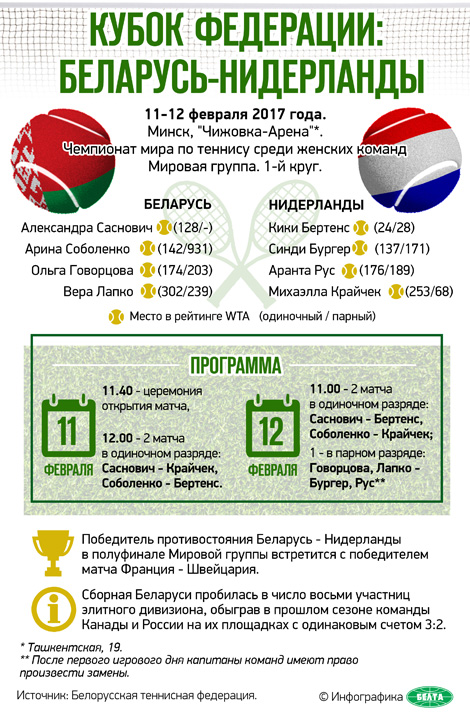 КУБОК ФЕДЕРАЦИИ: БЕЛАРУСЬ-НИДЕРЛАНДЫ

11-12 февраля 2017 года.
Минск, "Чижовка-Арена"*.
Чемпионат мира по теннису среди женских команд
Мировая группа. 1-й круг.

БЕЛАРУСЬ
Александра Саснович (128/-)
Арина Соболенко (142/931)
Ольга Говорцова (174/203)
Вера Лапко (302/239)

НИДЕРЛАНДЫ
Кики Бертенс (24/28)
Синди Бургер (137/171)
Аранта Рус (176/189)
Михаэлла Крайчек (253/68)

Место в рейтинге WTA (одиночный / парный)

ПРОГРАММА

11 ФЕВРАЛЯ
11.40 - церемония открытия матча,
12.00 - 2 матча в одиночном разряде: Саснович - Крайчек, Соболенко - Бертенс.

12 ФЕВРАЛЯ
11.00 - 2 матча в одиночном разряде: Саснович - Бертенс, Соболенко - Крайчек;
1 - в парном разряде: Говорцова, Лапко - Бургер, Рус**

Победитель противостояния Беларусь - Нидерланды в полуфинале Мировой группы встретится с победителем матча Франция - Швейцария.

Сборная Беларуси пробилась в число восьми участниц элитного дивизиона, обыграв в прошлом сезоне команды Канады и России на их площадках с одинаковым счетом 3:2.

* Ташкентская, 19.
** После первого игрового дня капитаны команд имеют право произвести замены.

Источник: Белорусская теннисная федерация.
© Инфографика БЕЛТА